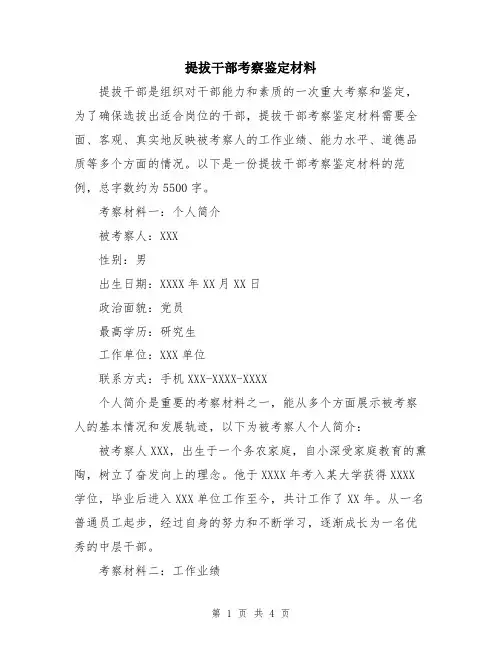 提拔干部考察鉴定材料

提拔干部是组织对干部能力和素质的一次重大考察和鉴定，为了确保选拔出适合岗位的干部，提拔干部考察鉴定材料需要全面、客观、真实地反映被考察人的工作业绩、能力水平、道德品质等多个方面的情况。以下是一份提拔干部考察鉴定材料的范例，总字数约为5500字。

考察材料一：个人简介

被考察人：XXX

性别：男

出生日期：XXXX年XX月XX日

政治面貌：党员

最高学历：研究生

工作单位：XXX单位

联系方式：手机XXX-XXXX-XXXX

个人简介是重要的考察材料之一，能从多个方面展示被考察人的基本情况和发展轨迹，以下为被考察人个人简介：

被考察人XXX，出生于一个务农家庭，自小深受家庭教育的熏陶，树立了奋发向上的理念。他于XXXX年考入某大学获得XXXX学位，毕业后进入XXX单位工作至今，共计工作了XX年。从一名普通员工起步，经过自身的努力和不断学习，逐渐成长为一名优秀的中层干部。

考察材料二：工作业绩

第 1 页 共 4 页